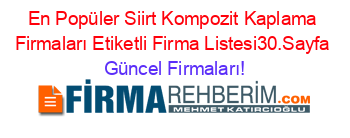 En Popüler Siirt Kompozit Kaplama Firmaları Etiketli Firma Listesi30.Sayfa Güncel Firmaları!

FİRMAREHBERİM.COM
MEHMET KATIRCIOĞLU